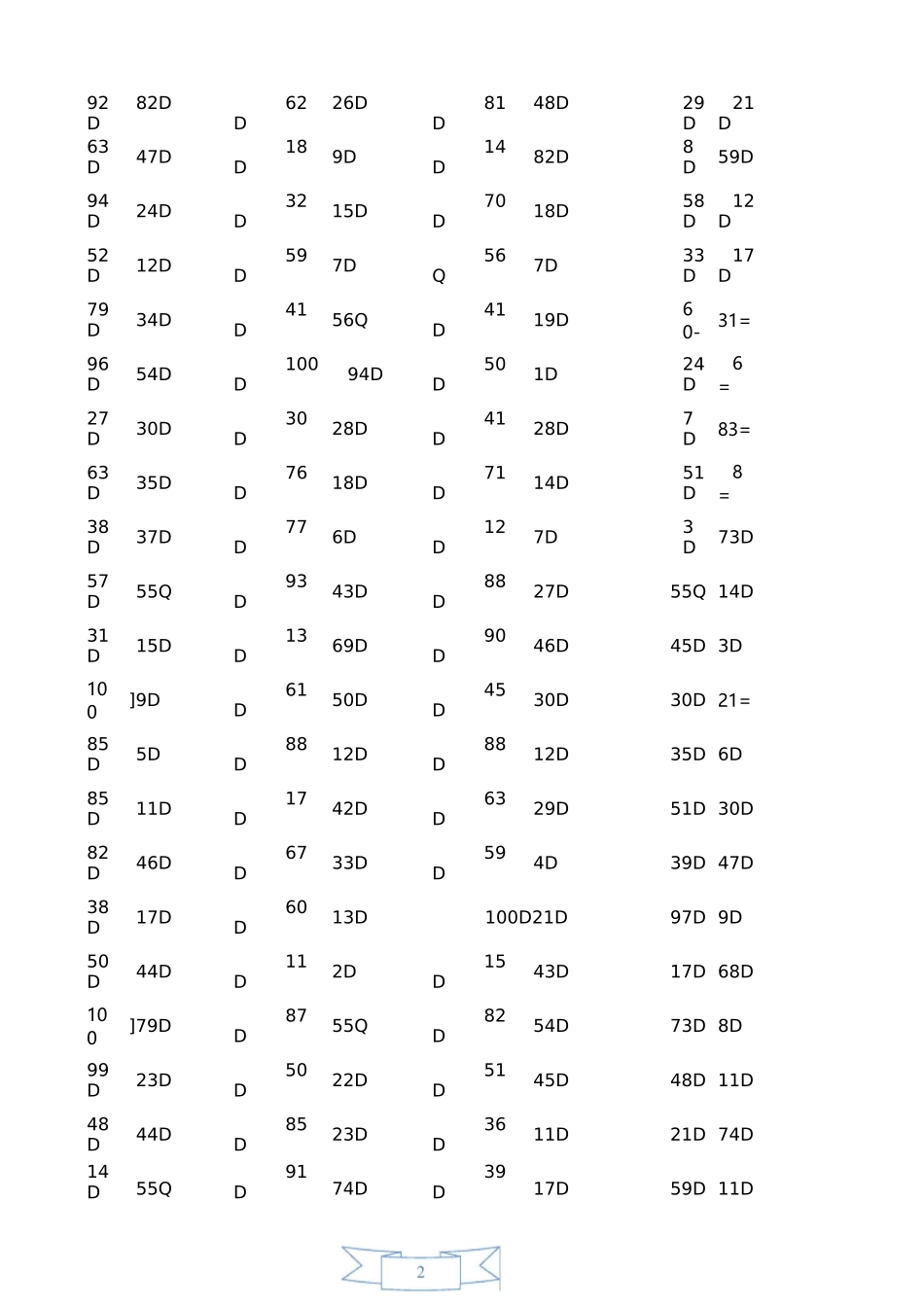 92 D 82D D 62 26D D 81 48D 29 D 21 D
63 D 47D D 18 9D D 14 82D 8 D 59D
94 D 24D D 32 15D D 70 18D 58 D 12 D
52 D 12D D 59 7D Q 56 7D 33 D 17 D
79 D 34D D 41 56Q D 41 19D 6 0- 31=
96 D 54D D 100 94D D 50 1D 24 D 6 =
27 D 30D D 30 28D D 41 28D 7 D 83=
63 D 35D D 76 18D D 71 14D 51 D 8 =
38 D 37D D 77 6D D 12 7D 3 D 73D
57 D 55Q D 93 43D D 88 27D 55Q 14D
31 D 15D D 13 69D D 90 46D 45D 3D
10 0 ]9D D 61 50D D 45 30D 30D 21=
85 D 5D D 88 12D D 88 12D 35D 6D
85 D 11D D 17 42D D 63 29D 51D 30D
82 D 46D D 67 33D D 59 4D 39D 47D
38 D 17D D 60 13D 100D21D 97D 9D
50 D 44D D 11 2D D 15 43D 17D 68D
10 0 ]79D D 87 55Q D 82 54D 73D 8D
99 D 23D D 50 22D D 51 45D 48D 11D
48 D 44D D 85 23D D 36 11D 21D 74D
14 D 55Q D 91 74D D 39 17D 59D 11D

2